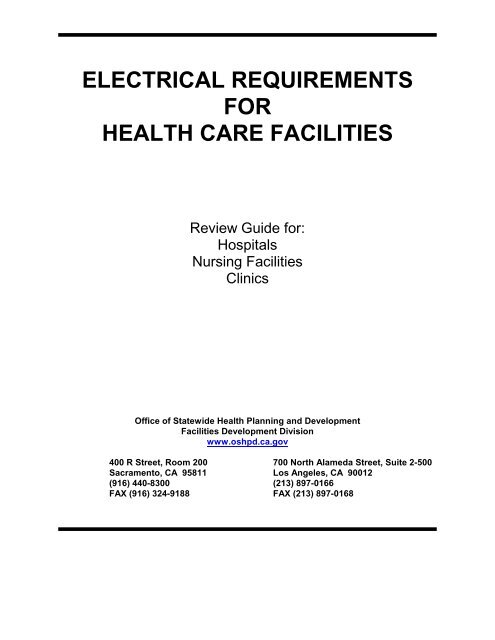 ELECTRICAL REQUIREMENTS
FOR
HEALTH CARE FACILITIES

Review Guide for:
Hospitals
Nursing Facilities
Clinics

Office of Statewide Health Planning and Development
Facilities Development Division
www.oshpd.ca.gov

400 R Street, Room 200
Sacramento, CA 95811
(916) 440-8300
FAX (916) 324-9188

700 North Alameda Street, Suite 2-500
Los Angeles, CA 90012
(213) 897-0166
FAX (213) 897-0168